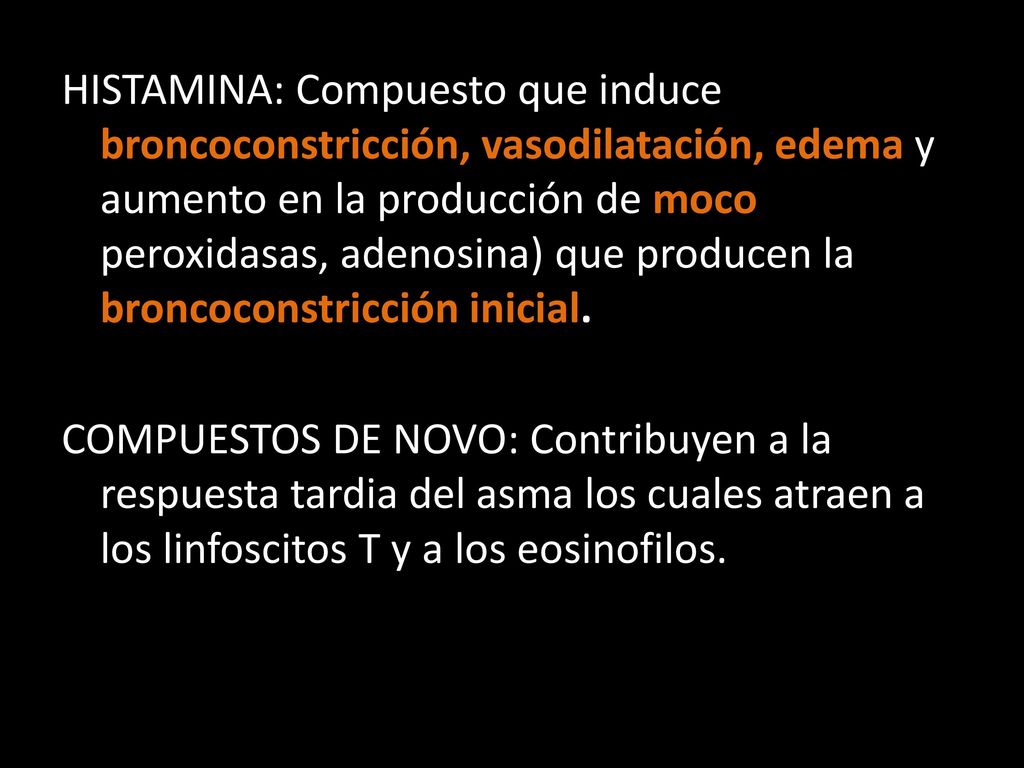 HISTAMINA: Compuesto que induce broncoconstricción, vasodilatación, edema y aumento en la producción de moco peroxidasas, adenosina) que producen la broncoconstricción inicial.

COMPUESTOS DE NOVO: Contribuyen a la respuesta tardia del asma los cuales atraen a los linfoscitos T y a los eosinofilos.